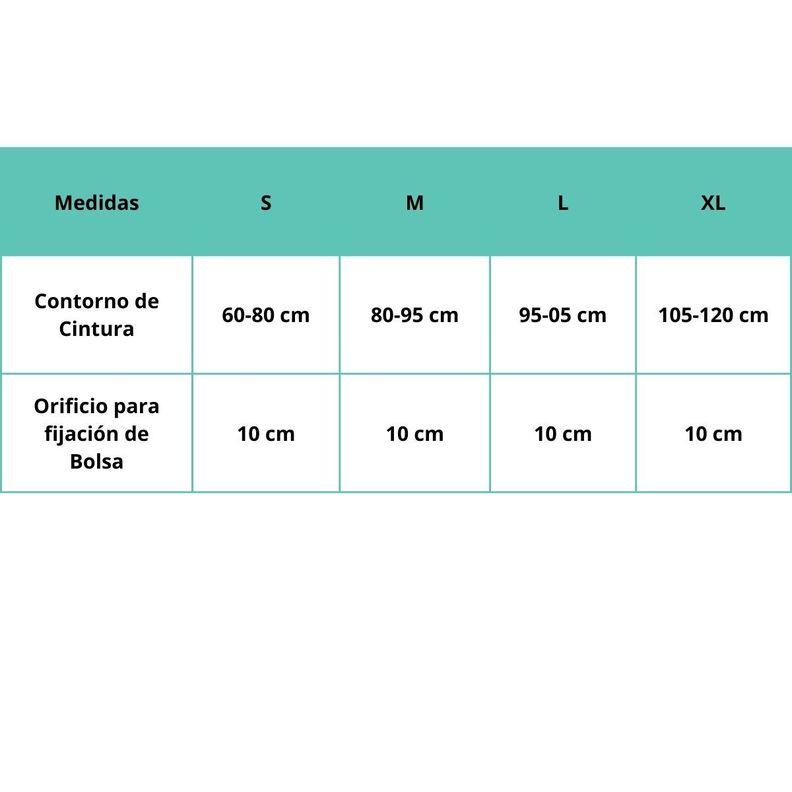 | Medidas | S | M | L | XL |
|---|---|---|---|---|
| Contorno de Cintura | 60-80 cm | 80-95 cm | 95-05 cm | 105-120 cm |
| Orificio para fijación de Bolsa | 10 cm | 10 cm | 10 cm | 10 cm |